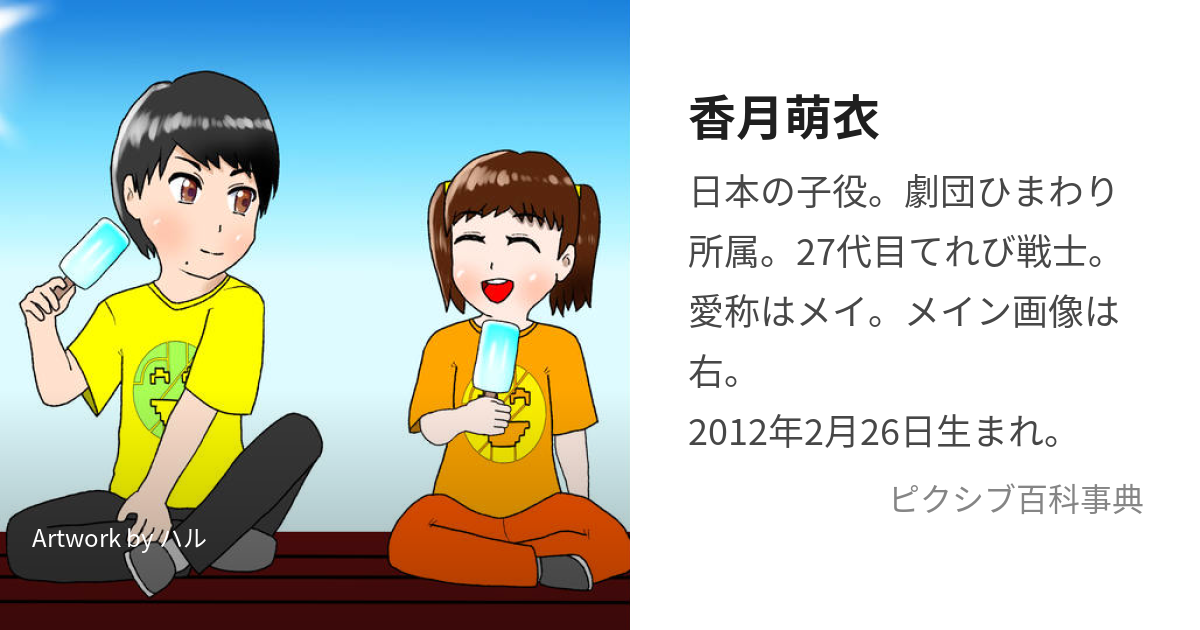 Artwork by ハル

香月萌衣

日本の子役。劇団ひまわり所属。27代目てれび戦士。愛称はメイ。メイン画像は右。
2012年2月26日生まれ。

ピクシブ百科事典